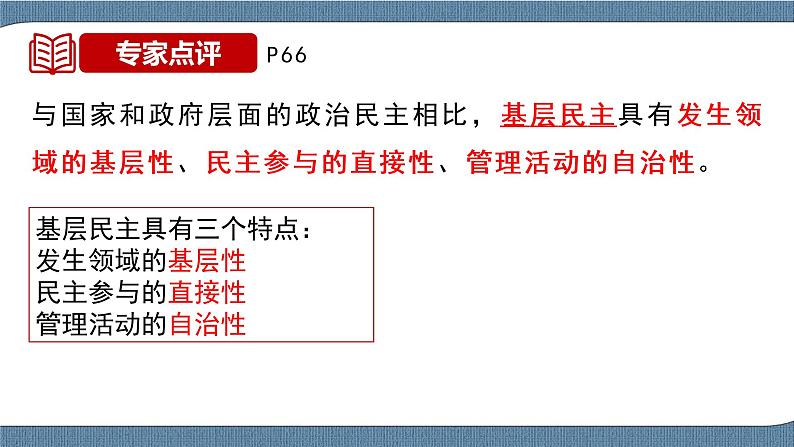 专家点评 P66

与国家和政府层面的政治民主相比，基层民主具有发生领域的基层性、民主参与的直接性、管理活动的自治性。

基层民主具有三个特点：
发生领域的基层性
民主参与的直接性
管理活动的自治性